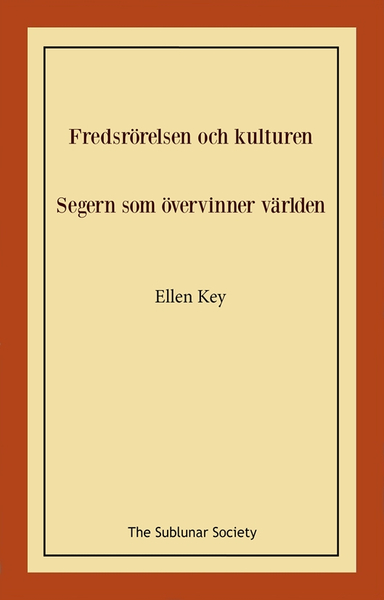 Fredsrörelsen och kulturen

Segern som övervinner världen

Ellen Key

The Sublunar Society